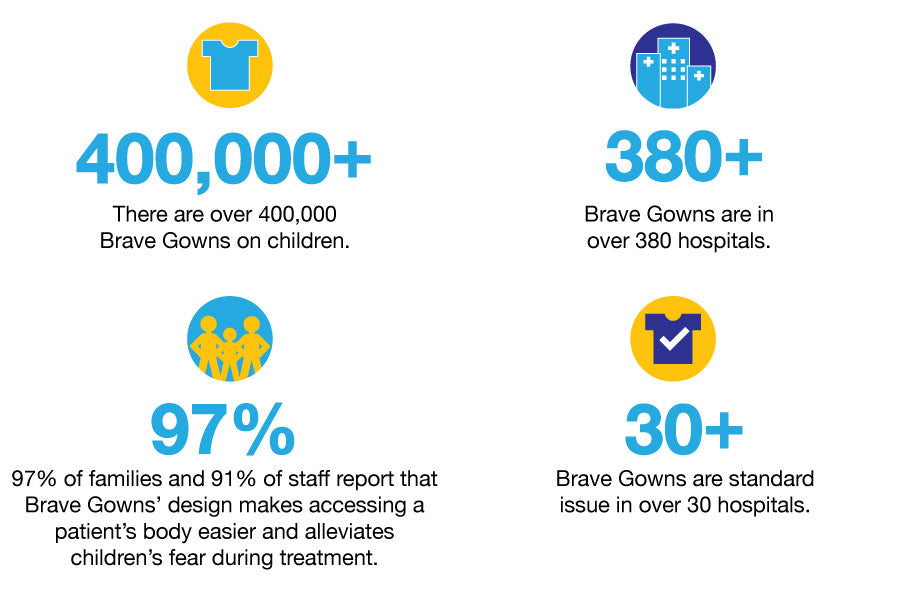 400,000+

There are over 400,000 Brave Gowns on children.

380+

Brave Gowns are in over 380 hospitals.

97%

97% of families and 91% of staff report that Brave Gowns' design makes accessing a patient's body easier and alleviates children's fear during treatment.

30+

Brave Gowns are standard issue in over 30 hospitals.